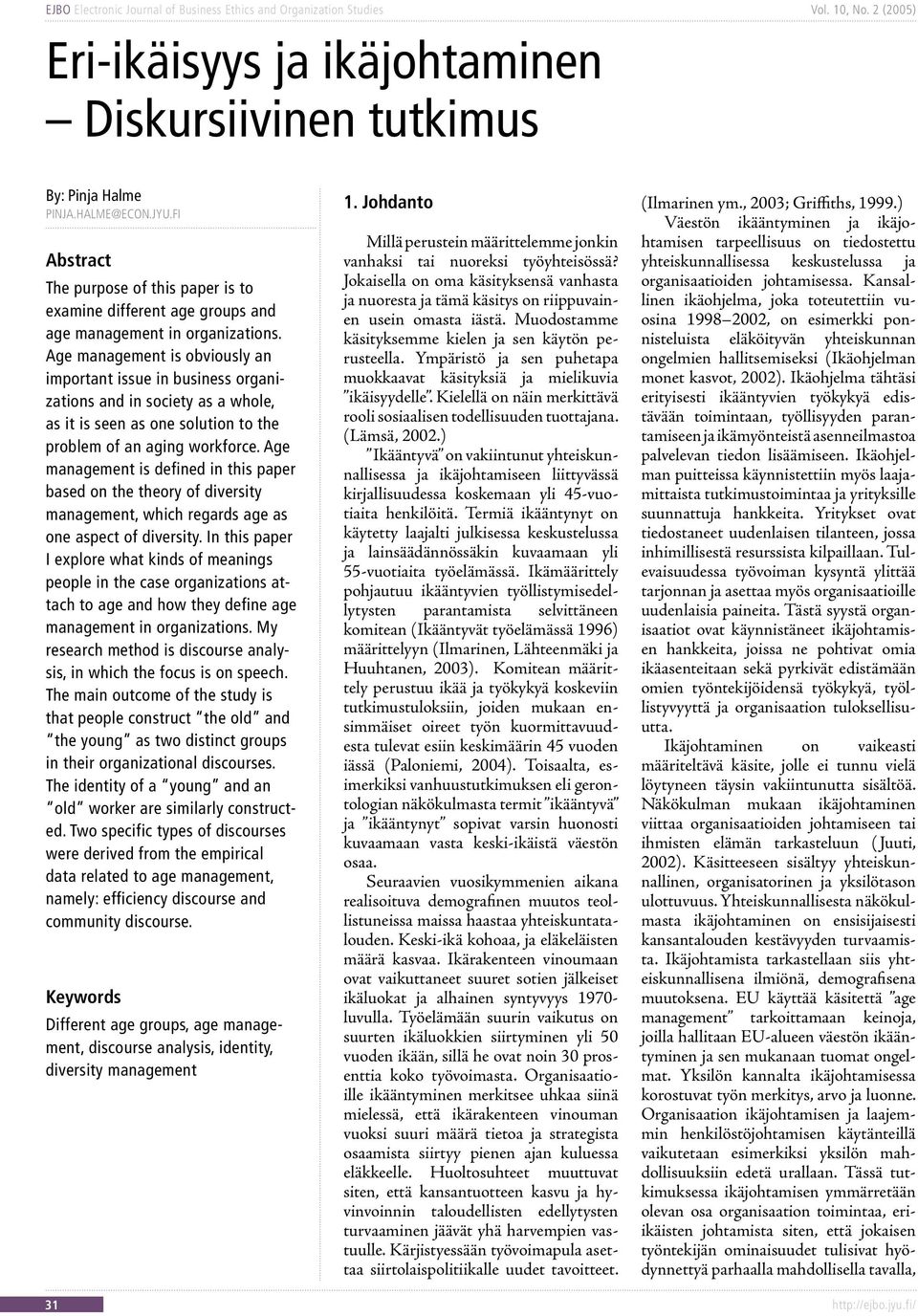 EJBO Electronic Journal of Business Ethics and Organization Studies Vol. 10, No. 2 (2005)

Eri-ikäisyys ja ikäjohtaminen – Diskursiivinen tutkimus

By: Pinja Halme
PINJA.HALME@ECON.JYU.FI

Abstract

The purpose of this paper is to examine different age groups and age management in organizations. Age management is obviously an important issue in business organizations and in society as a whole, as it is seen as one solution to the problem of an aging workforce. Age management is defined in this paper based on the theory of diversity management, which regards age as one aspect of diversity. In this paper I explore what kinds of meanings people in the case organizations attach to age and how they define age management in organizations. My research method is discourse analysis, in which the focus is on speech. The main outcome of the study is that people construct "the old" and "the young" as two distinct groups in their organizational discourses. The identity of a "young" and an "old" worker are similarly constructed. Two specific types of discourses were derived from the empirical data related to age management, namely: efficiency discourse and community discourse.

Keywords

Different age groups, age management, discourse analysis, identity, diversity management

1. Johdanto

Millä perustein määrittelemme jonkin vanhaksi tai nuoreksi työyhteisössä? Jokaisella on oma käsityksensä vanhasta ja nuoresta ja tämä käsitys on riippuvainen usein omasta iästä. Muodostamme käsityksemme kielen ja sen käytön perusteella. Ympäristö ja sen puhetapa muokkaavat käsityksiä ja mielikuvia "ikäisyydelle". Kielellä on näin merkittävä rooli sosiaalisen todellisuuden tuottajana. (Lämsä, 2002.)

"Ikääntyvä" on vakiintunut yhteiskunnallisessa ja ikäjohtamiseen liittyvässä kirjallisuudessa koskemaan yli 45-vuotiaita henkilöitä. Termiä ikääntynyt on käytetty laajalti julkisessa keskustelussa ja lainsäädännössäkin kuvaamaan yli 55-vuotiaita työelämässä. Ikämäärittely pohjautuu ikääntyvien työllistymisedellytysten parantamista selvittäneen komitean (Ikääntyvät työelämässä 1996) määrittelyyn (Ilmarinen, Lähteenmäki ja Huuhtanen, 2003). Komitean määrittely perustuu ikää ja työkykyä koskeviin tutkimustuloksiin, joiden mukaan ensimmäiset oireet työn kuormittavuudesta tulevat esiin keskimäärin 45 vuoden iässä (Paloniemi, 2004). Toisaalta, esimerkiksi vanhuustutkimuksen eli gerontologian näkökulmasta termit "ikääntyvä" ja "ikääntynyt" sopivat varsin huonosti kuvaamaan vasta keski-ikäistä väestön osaa.

Seuraavien vuosikymmenien aikana realisoituva demografinen muutos teollistuneissa maissa haastaa yhteiskuntatalouden. Keski-ikä kohoaa, ja eläkeläisten määrä kasvaa. Ikärakenteen vinoumaan ovat vaikuttaneet suuret sotien jälkeiset ikäluokat ja alhainen syntyvyys 1970-luvulla. Työelämään suurin vaikutus on suurten ikäluokkien siirtyminen yli 50 vuoden ikään, sillä he ovat noin 30 prosenttia koko työvoimasta. Organisaatioille ikääntyminen merkitsee uhkaa siinä mielessä, että ikärakenteen vinouman vuoksi suuri määrä tietoa ja strategista osaamista siirtyy pienen ajan kuluessa eläkkeelle. Huoltosuhteet muuttuvat siten, että kansantuotteen kasvu ja hyvinvoinnin taloudellisten edellytysten turvaaminen jäävät yhä harvempien vastuulle. Kärjistyessään työvoimapula asettaa siirtolaispolitiikalle uudet tavoitteet.

(Ilmarinen ym., 2003; Griffiths, 1999.)

Väestön ikääntyminen ja ikäjohtamisen tarpeellisuus on tiedostettu yhteiskunnallisessa keskustelussa ja organisaatioiden johtamisessa. Kansallinen ikäohjelma, joka toteutettiin vuosina 1998–2002, on esimerkki ponnisteluista eläköityvän yhteiskunnan ongelmien hallitsemiseksi (Ikäohjelman monet kasvot, 2002). Ikäohjelma tähtäsi erityisesti ikääntyvien työkykyä edistävään toimintaan, työllisyyden parantamiseen ja ikämyönteistä asenneilmastoa palvelevan tiedon lisäämiseen. Ikäohjelman puitteissa käynnistettiin myös laajamittaista tutkimustoimintaa ja yrityksille suunnattuja hankkeita. Yritykset ovat tiedostaneet uudenlaisen tilanteen, jossa inhimillisestä resurssista kilpaillaan. Tulevaisuudessa työvoiman kysyntä ylittää tarjonnan ja asettaa myös organisaatioille uudenlaisia paineita. Tästä syystä organisaatiot ovat käynnistäneet ikäjohtamisen hankkeita, joissa ne pohtivat omia ikäasenteitaan sekä pyrkivät edistämään omien työntekijöidensä työkykyä, työllistyvyyttä ja organisaation tuloksellisuutta.

Ikäjohtaminen on vaikeasti määriteltävä käsite, jolle ei tunnu vielä löytyneen täysin vakiintunutta sisältöä. Näkökulman mukaan ikäjohtaminen viittaa organisaatioiden johtamiseen tai ihmisten elämän tarkasteluun (Juuti, 2002). Käsitteeseen sisältyy yhteiskunnallinen, organisatorinen ja yksilötason ulottuvuus. Yhteiskunnallisesta näkökulmasta ikäjohtaminen on ensisijaisesti kansantalouden kestävyyden turvaamista. Ikäjohtamista tarkastellaan siis yhteiskunnallisena ilmiönä, demografisena muutoksena. EU käyttää käsitettä "age management" tarkoittamaan keinoja, joilla hallitaan EU-alueen väestön ikääntyminen ja sen mukanaan tuomat ongelmat. Yksilön kannalta ikäjohtamisessa korostuvat työn merkitys, arvo ja luonne. Organisaation ikäjohtamisen ja laajemmin henkilöstöjohtamisen käytänteillä vaikutetaan esimerkiksi yksilön mahdollisuuksiin edetä urallaan. Tässä tutkimuksessa ikäjohtamisen ymmärretään olevan osa organisaation toimintaa, eri-ikäisten johtamista siten, että jokaisen työntekijän ominaisuudet tulisivat hyödynnettyä parhaalla mahdollisella tavalla,

31 http://ejbo.jyu.fi/